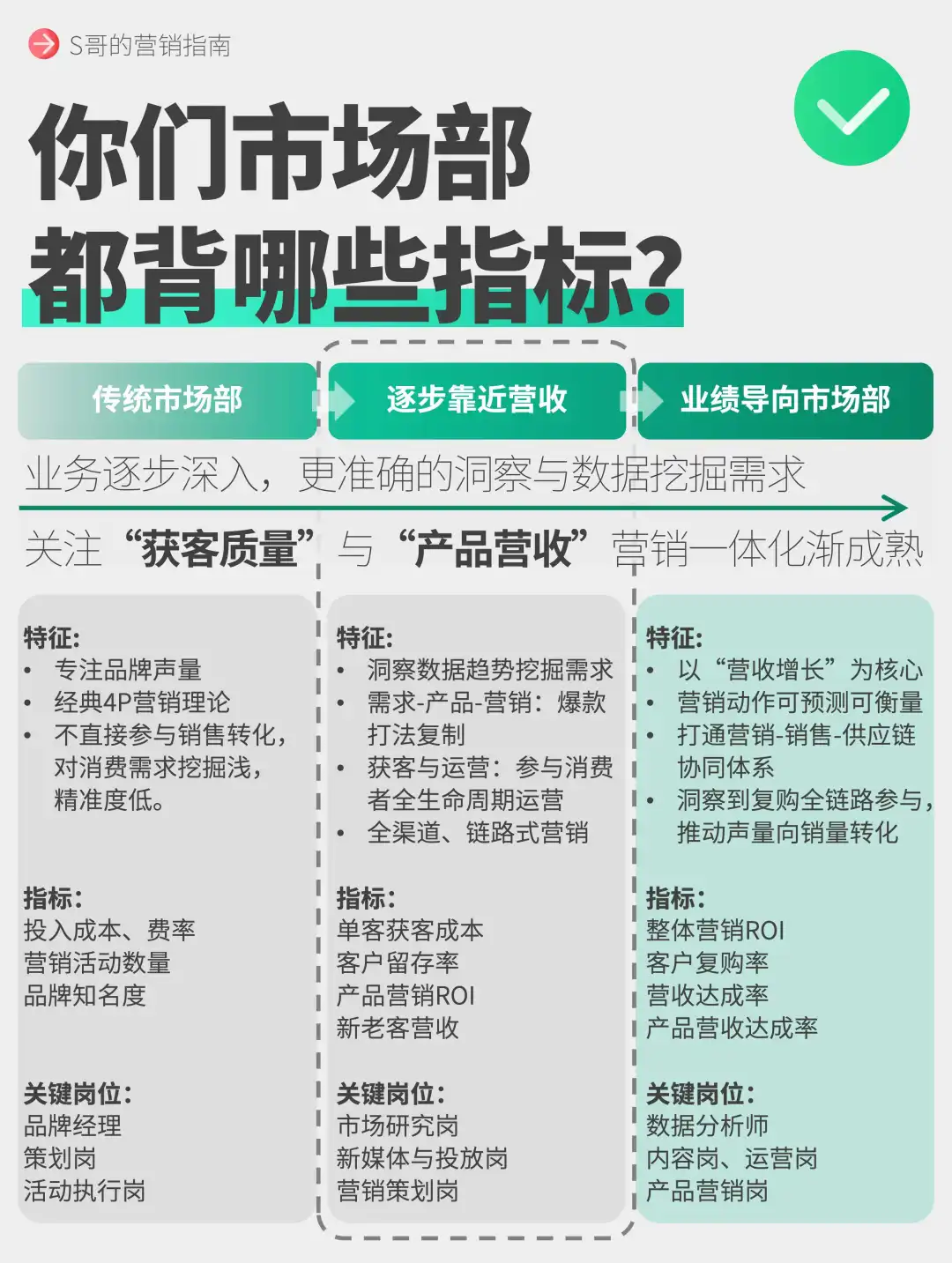 S哥的营销指南

你们市场部都背哪些指标？

传统市场部

逐步靠近营收

业绩导向市场部

业务逐步深入，更准确的洞察与数据挖掘需求

关注“获客质量”与“产品营收”营销一体化渐成熟

特征:
• 专注品牌声量
• 经典4P营销理论
• 不直接参与销售转化，对消费需求挖掘浅，精准度低。

指标:
投入成本、费率
营销活动数量
品牌知名度

关键岗位:
品牌经理
策划岗
活动执行岗

特征:
• 洞察数据趋势挖掘需求
• 需求-产品-营销：爆款打法复制
• 获客与运营：参与消费者全生命周期运营
• 全渠道、链路式营销

指标:
单客获客成本
客户留存率
产品营销ROI
新老客营收

关键岗位:
市场研究岗
新媒体与投放岗
营销策划岗

特征:
• 以“营收增长”为核心
• 营销动作可预测可衡量
• 打通营销-销售-供应链协同体系
• 洞察到复购全链路参与，推动声量向销量转化

指标:
整体营销ROI
客户复购率
营收达成率
产品营收达成率

关键岗位:
数据分析师
内容岗、运营岗
产品营销岗